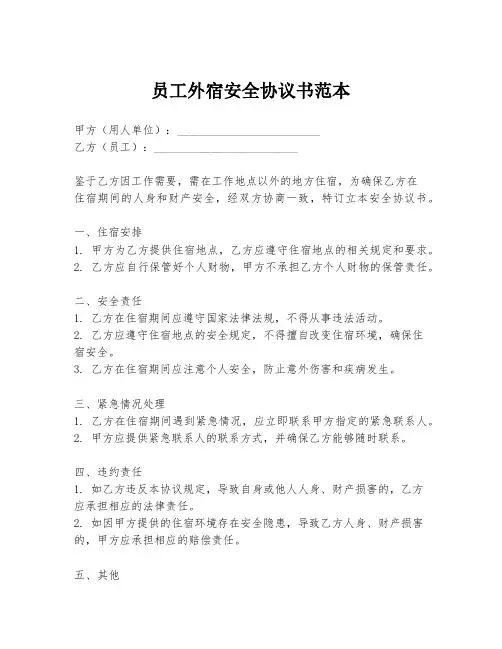 员工外宿安全协议书范本

甲方（用人单位）：________________________
乙方（员工）：________________________

鉴于乙方因工作需要，需在工作地点以外的地方住宿，为确保乙方在住宿期间的人身和财产安全，经双方协商一致，特订立本安全协议书。

一、住宿安排
1. 甲方为乙方提供住宿地点，乙方应遵守住宿地点的相关规定和要求。
2. 乙方应自行保管好个人财物，甲方不承担乙方个人财物的保管责任。

二、安全责任
1. 乙方在住宿期间应遵守国家法律法规，不得从事违法活动。
2. 乙方应遵守住宿地点的安全规定，不得擅自改变住宿环境，确保住宿安全。
3. 乙方在住宿期间应注意个人安全，防止意外伤害和疾病发生。

三、紧急情况处理
1. 乙方在住宿期间遇到紧急情况，应立即联系甲方指定的紧急联系人。
2. 甲方应提供紧急联系人的联系方式，并确保乙方能够随时联系。

四、违约责任
1. 如乙方违反本协议规定，导致自身或他人人身、财产损害的，乙方应承担相应的法律责任。
2. 如因甲方提供的住宿环境存在安全隐患，导致乙方人身、财产损害的，甲方应承担相应的赔偿责任。

五、其他